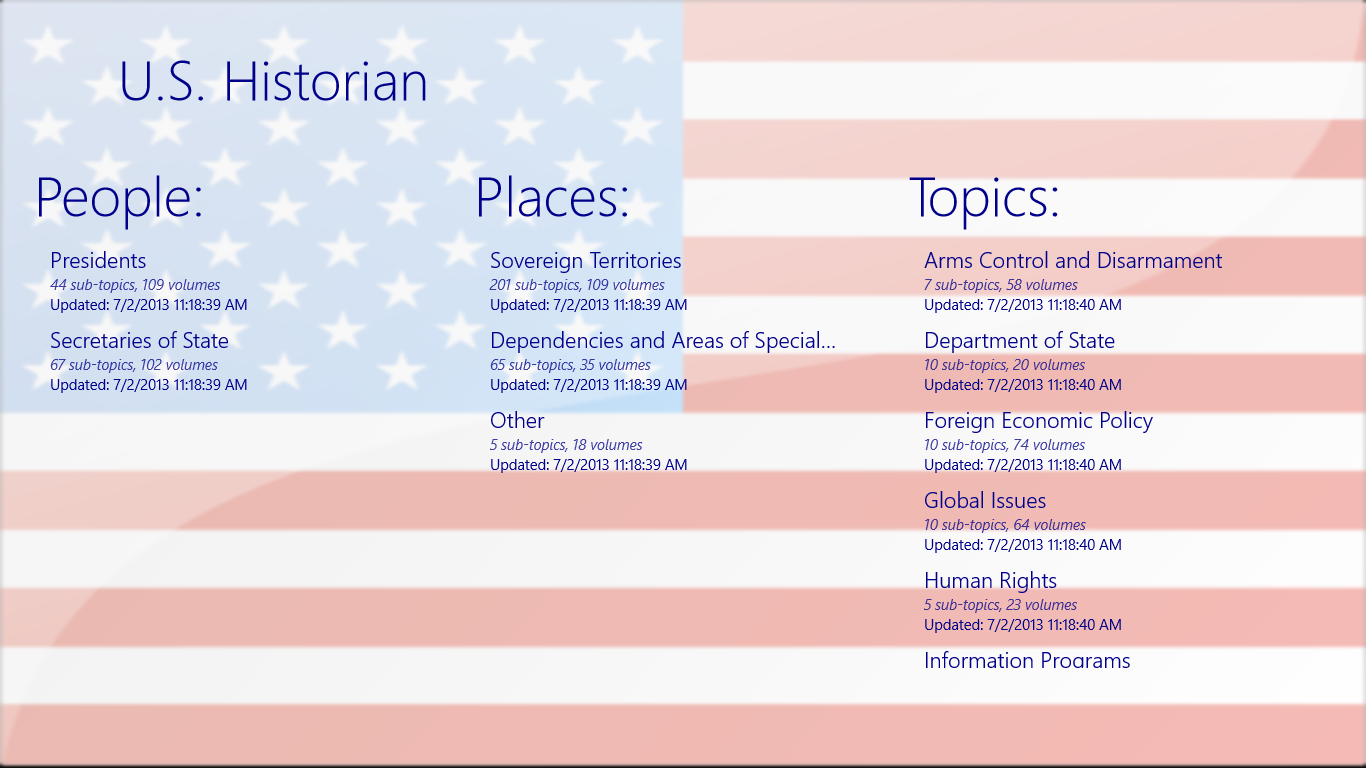 U.S. Historian

People:

Presidents
44 sub-topics, 109 volumes
Updated: 7/2/2013 11:18:39 AM

Secretaries of State
67 sub-topics, 102 volumes
Updated: 7/2/2013 11:18:39 AM

Places:

Sovereign Territories
201 sub-topics, 109 volumes
Updated: 7/2/2013 11:18:39 AM

Dependencies and Areas of Special...
65 sub-topics, 35 volumes
Updated: 7/2/2013 11:18:39 AM

Other
5 sub-topics, 18 volumes
Updated: 7/2/2013 11:18:39 AM

Topics:

Arms Control and Disarmament
7 sub-topics, 58 volumes
Updated: 7/2/2013 11:18:40 AM

Department of State
10 sub-topics, 20 volumes
Updated: 7/2/2013 11:18:40 AM

Foreign Economic Policy
10 sub-topics, 74 volumes
Updated: 7/2/2013 11:18:40 AM

Global Issues
10 sub-topics, 64 volumes
Updated: 7/2/2013 11:18:40 AM

Human Rights
5 sub-topics, 23 volumes
Updated: 7/2/2013 11:18:40 AM

Information Programs